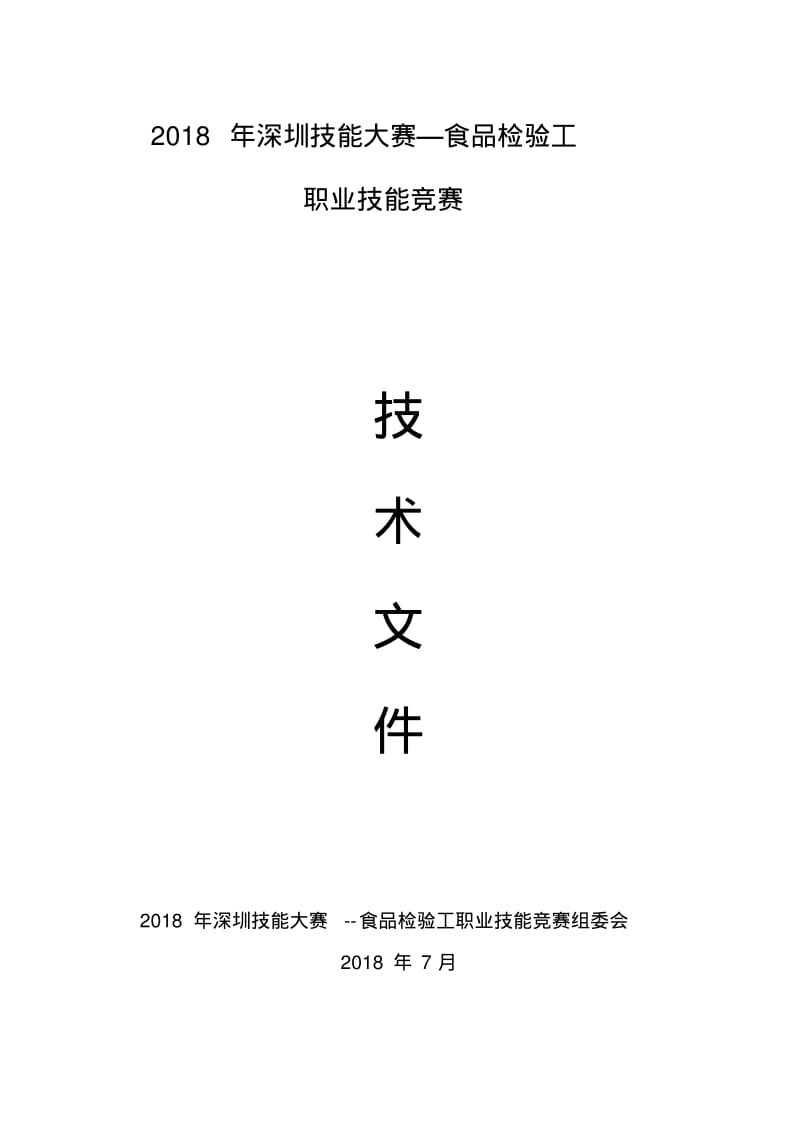 2018 年深圳技能大赛—食品检验工

职业技能竞赛

技

术

文

件

2018 年深圳技能大赛 --食品检验工职业技能竞赛组委会

2018 年 7 月